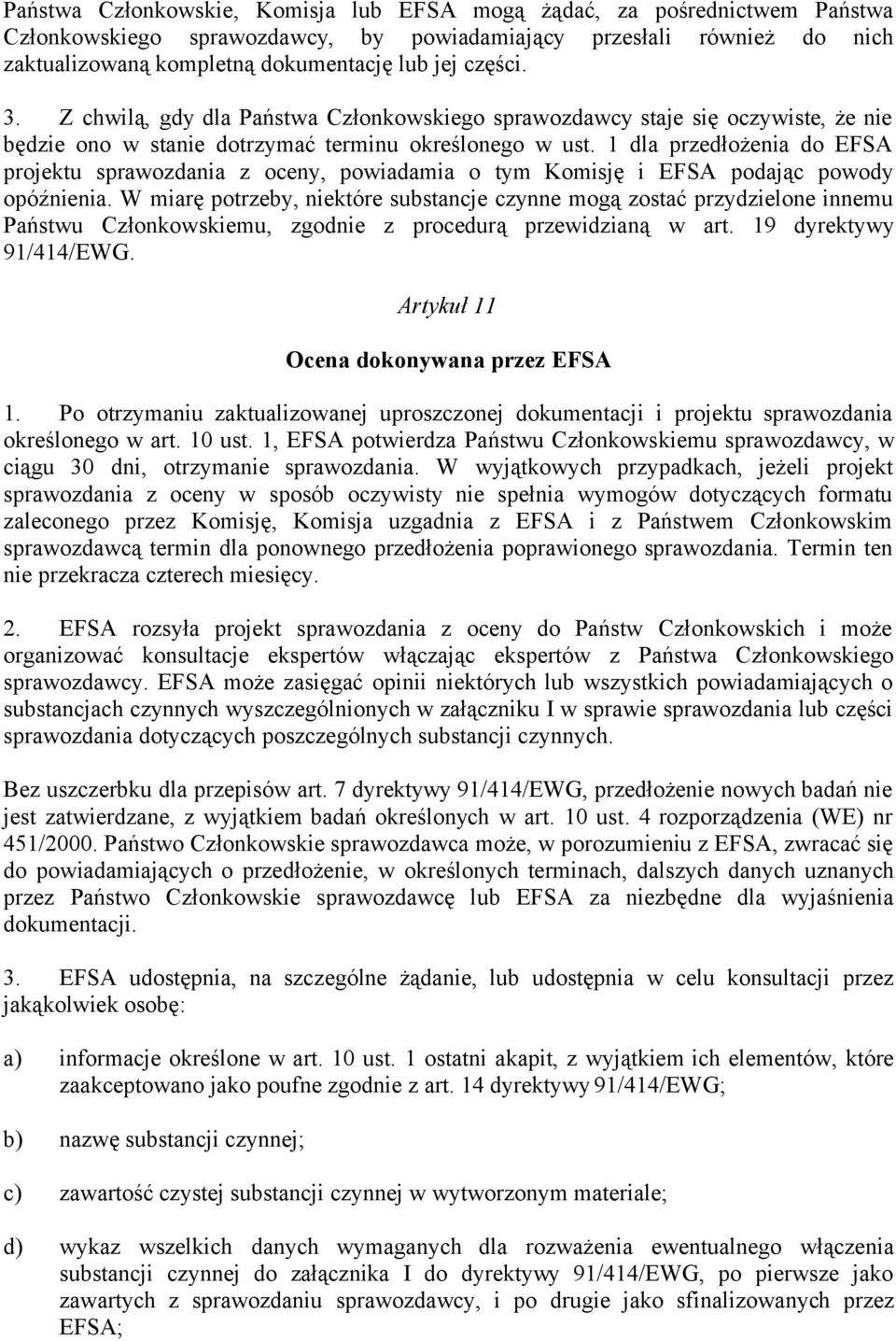 Państwa Członkowskie, Komisja lub EFSA mogą żądać, za pośrednictwem Państwa Członkowskiego sprawozdawcy, by powiadamiający przesłali również do nich zaktualizowaną kompletną dokumentację lub jej części.

3. Z chwilą, gdy dla Państwa Członkowskiego sprawozdawcy staje się oczywiste, że nie będzie ono w stanie dotrzymać terminu określonego w ust. 1 dla przedłożenia do EFSA projektu sprawozdania z oceny, powiadamia o tym Komisję i EFSA podając powody opóźnienia. W miarę potrzeby, niektóre substancje czynne mogą zostać przydzielone innemu Państwu Członkowskiemu, zgodnie z procedurą przewidzianą w art. 19 dyrektywy 91/414/EWG.

Artykuł 11

Ocena dokonywana przez EFSA

1. Po otrzymaniu zaktualizowanej uproszczonej dokumentacji i projektu sprawozdania określonego w art. 10 ust. 1, EFSA potwierdza Państwu Członkowskiemu sprawozdawcy, w ciągu 30 dni, otrzymanie sprawozdania. W wyjątkowych przypadkach, jeżeli projekt sprawozdania z oceny w sposób oczywisty nie spełnia wymogów dotyczących formatu zaleconego przez Komisję, Komisja uzgadnia z EFSA i z Państwem Członkowskim sprawozdawcą termin dla ponownego przedłożenia poprawionego sprawozdania. Termin ten nie przekracza czterech miesięcy.

2. EFSA rozsyła projekt sprawozdania z oceny do Państw Członkowskich i może organizować konsultacje ekspertów włączając ekspertów z Państwa Członkowskiego sprawozdawcy. EFSA może zasięgać opinii niektórych lub wszystkich powiadamiających o substancjach czynnych wyszczególnionych w załączniku I w sprawie sprawozdania lub części sprawozdania dotyczących poszczególnych substancji czynnych.

Bez uszczerbku dla przepisów art. 7 dyrektywy 91/414/EWG, przedłożenie nowych badań nie jest zatwierdzane, z wyjątkiem badań określonych w art. 10 ust. 4 rozporządzenia (WE) nr 451/2000. Państwo Członkowskie sprawozdawca może, w porozumieniu z EFSA, zwracać się do powiadamiających o przedłożenie, w określonych terminach, dalszych danych uznanych przez Państwo Członkowskie sprawozdawcę lub EFSA za niezbędne dla wyjaśnienia dokumentacji.

3. EFSA udostępnia, na szczególne żądanie, lub udostępnia w celu konsultacji przez jakąkolwiek osobę:

a) informacje określone w art. 10 ust. 1 ostatni akapit, z wyjątkiem ich elementów, które zaakceptowano jako poufne zgodnie z art. 14 dyrektywy 91/414/EWG;

b) nazwę substancji czynnej;

c) zawartość czystej substancji czynnej w wytworzonym materiale;

d) wykaz wszelkich danych wymaganych dla rozważenia ewentualnego włączenia substancji czynnej do załącznika I do dyrektywy 91/414/EWG, po pierwsze jako zawartych z sprawozdaniu sprawozdawcy, i po drugie jako sfinalizowanych przez EFSA;